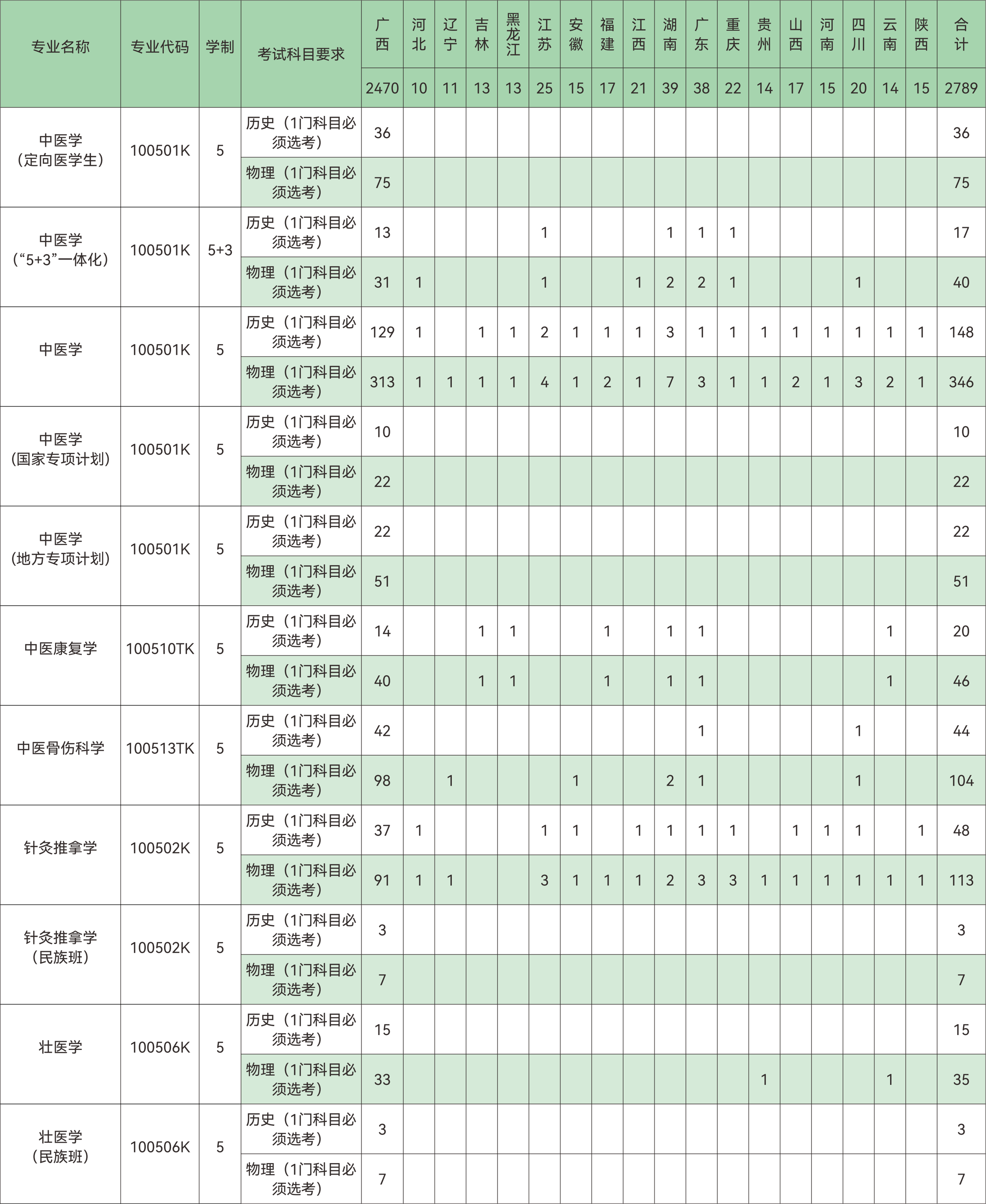 | 专业名称 | 专业代码 | 学制 | 考试科目要求 | 广西 | 河北 | 辽宁 | 吉林 | 黑龙江 | 江苏 | 安徽 | 福建 | 江西 | 湖南 | 广东 | 重庆 | 贵州 | 山西 | 河南 | 四川 | 云南 | 陕西 | 合计 |
|---|---|---|---|---|---|---|---|---|---|---|---|---|---|---|---|---|---|---|---|---|---|---|
| | | | | 2470 | 10 | 11 | 13 | 13 | 25 | 15 | 17 | 21 | 39 | 38 | 22 | 14 | 17 | 15 | 20 | 14 | 15 | 2789 |
| 中医学（定向医学生） | 100501K | 5 | 历史（1门科目必须选考） | 36 | | | | | | | | | | | | | | | | | | 36 |
| | | | 物理（1门科目必须选考） | 75 | | | | | | | | | | | | | | | | | | 75 |
| 中医学（“5+3”一体化） | 100501K | 5+3 | 历史（1门科目必须选考） | 13 | | | | | 1 | | | | 1 | 1 | 1 | | | | | | | 17 |
| | | | 物理（1门科目必须选考） | 31 | 1 | | | | 1 | | | 1 | 2 | 2 | 1 | | | | 1 | | | 40 |
| 中医学 | 100501K | 5 | 历史（1门科目必须选考） | 129 | 1 | | 1 | 1 | 2 | 1 | 1 | 1 | 3 | 1 | 1 | 1 | 1 | 1 | 1 | 1 | 1 | 148 |
| | | | 物理（1门科目必须选考） | 313 | 1 | 1 | 1 | 1 | 4 | 1 | 2 | 1 | 7 | 3 | 1 | 1 | 2 | 1 | 3 | 2 | 1 | 346 |
| 中医学（国家专项计划） | 100501K | 5 | 历史（1门科目必须选考） | 10 | | | | | | | | | | | | | | | | | | 10 |
| | | | 物理（1门科目必须选考） | 22 | | | | | | | | | | | | | | | | | | 22 |
| 中医学（地方专项计划） | 100501K | 5 | 历史（1门科目必须选考） | 22 | | | | | | | | | | | | | | | | | | 22 |
| | | | 物理（1门科目必须选考） | 51 | | | | | | | | | | | | | | | | | | 51 |
| 中医康复学 | 100510TK | 5 | 历史（1门科目必须选考） | 14 | | | 1 | 1 | | | 1 | | 1 | 1 | | | | | | 1 | | 20 |
| | | | 物理（1门科目必须选考） | 40 | | | 1 | 1 | | | 1 | | 1 | 1 | | | | | | 1 | | 46 |
| 中医骨伤科学 | 100513TK | 5 | 历史（1门科目必须选考） | 42 | | | | | | | | | | 1 | | | | | 1 | | | 44 |
| | | | 物理（1门科目必须选考） | 98 | | 1 | | | | 1 | | | 2 | 1 | | | | | 1 | | | 104 |
| 针灸推拿学 | 100502K | 5 | 历史（1门科目必须选考） | 37 | 1 | | | | 1 | 1 | | 1 | 1 | 1 | 1 | | 1 | 1 | 1 | | 1 | 48 |
| | | | 物理（1门科目必须选考） | 91 | 1 | 1 | | | 3 | 1 | 1 | 1 | 2 | 3 | 3 | 1 | 1 | 1 | 1 | 1 | 1 | 113 |
| 针灸推拿学（民族班） | 100502K | 5 | 历史（1门科目必须选考） | 3 | | | | | | | | | | | | | | | | | | 3 |
| | | | 物理（1门科目必须选考） | 7 | | | | | | | | | | | | | | | | | | 7 |
| 壮医学 | 100506K | 5 | 历史（1门科目必须选考） | 15 | | | | | | | | | | | | | | | | | | 15 |
| | | | 物理（1门科目必须选考） | 33 | | | | | | | | | | | | 1 | | | | 1 | | 35 |
| 壮医学（民族班） | 100506K | 5 | 历史（1门科目必须选考） | 3 | | | | | | | | | | | | | | | | | | 3 |
| | | | 物理（1门科目必须选考） | 7 | | | | | | | | | | | | | | | | | | 7 |